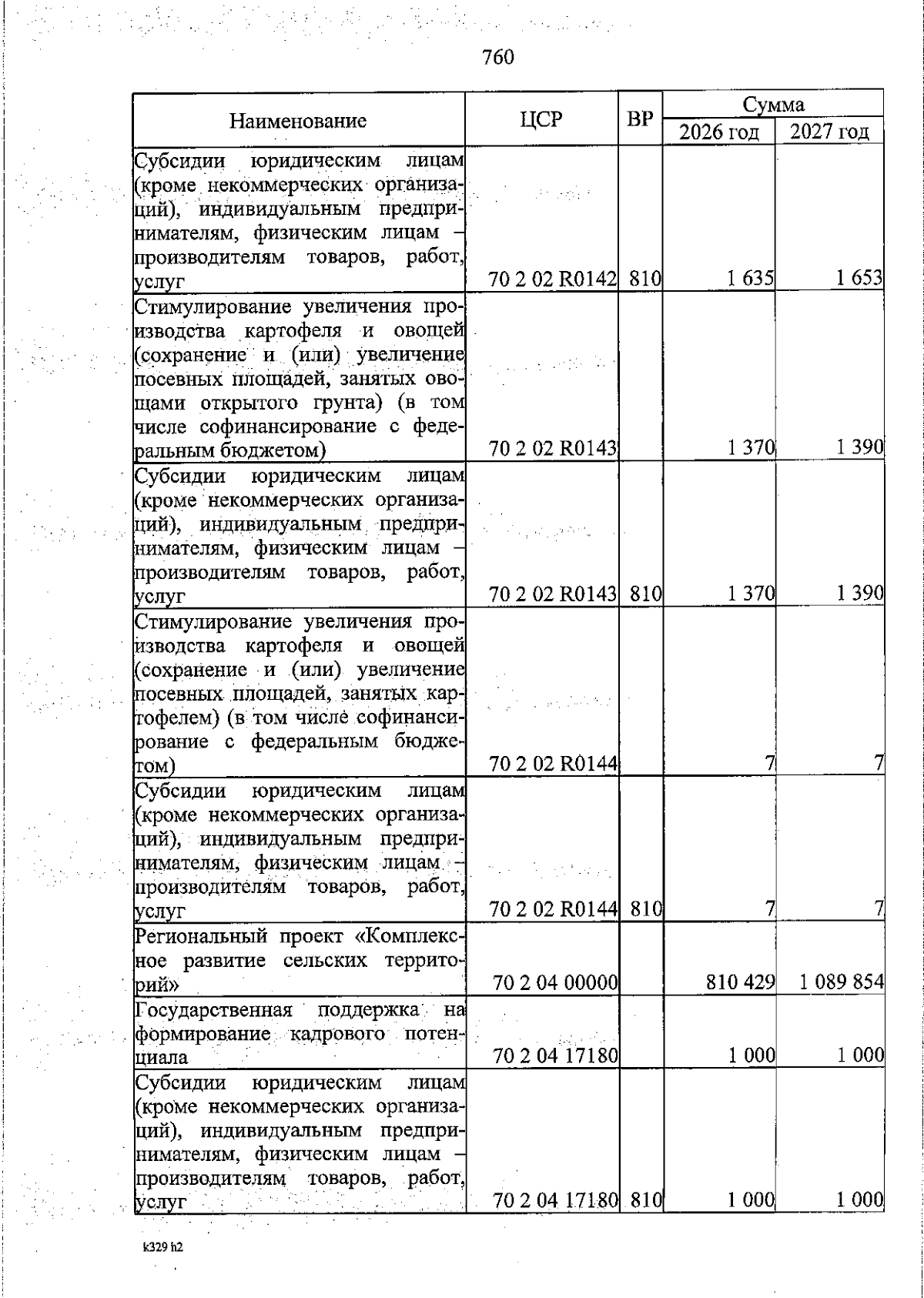 760

| Наименование | ЦСР | ВР | Сумма 2026 год | Сумма 2027 год |
|---|---|---|---|---|
| Субсидии юридическим лицам (кроме некоммерческих организаций), индивидуальным предпринимателям, физическим лицам – производителям товаров, работ, услуг | 70 2 02 R0142 | 810 | 1 635 | 1 653 |
| Стимулирование увеличения производства картофеля и овощей (сохранение и (или) увеличение посевных площадей, занятых овощами открытого грунта) (в том числе софинансирование с федеральным бюджетом) | 70 2 02 R0143 | | 1 370 | 1 390 |
| Субсидии юридическим лицам (кроме некоммерческих организаций), индивидуальным предпринимателям, физическим лицам – производителям товаров, работ, услуг | 70 2 02 R0143 | 810 | 1 370 | 1 390 |
| Стимулирование увеличения производства картофеля и овощей (сохранение и (или) увеличение посевных площадей, занятых картофелем) (в том числе софинансирование с федеральным бюджетом) | 70 2 02 R0144 | | 7 | 7 |
| Субсидии юридическим лицам (кроме некоммерческих организаций), индивидуальным предпринимателям, физическим лицам – производителям товаров, работ, услуг | 70 2 02 R0144 | 810 | 7 | 7 |
| Региональный проект «Комплексное развитие сельских территорий» | 70 2 04 00000 | | 810 429 | 1 089 854 |
| Государственная поддержка на формирование кадрового потенциала | 70 2 04 17180 | | 1 000 | 1 000 |
| Субсидии юридическим лицам (кроме некоммерческих организаций), индивидуальным предпринимателям, физическим лицам – производителям товаров, работ, услуг | 70 2 04 17180 | 810 | 1 000 | 1 000 |

k329 h2